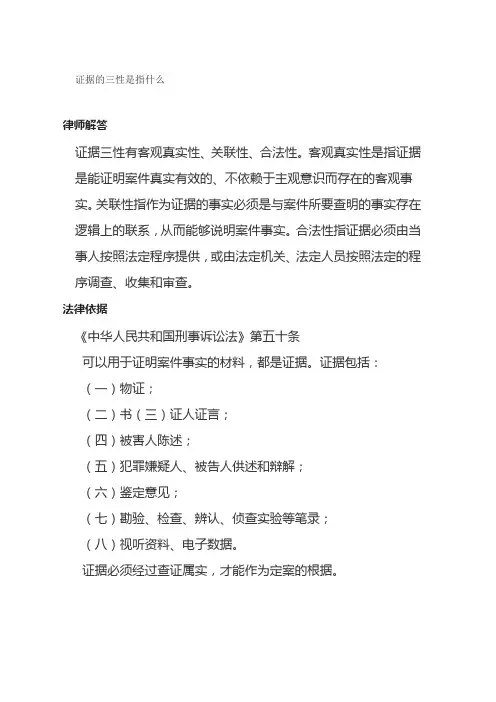 证据的三性是指什么

律师解答

证据三性有客观真实性、关联性、合法性。客观真实性是指证据是能证明案件真实有效的、不依赖于主观意识而存在的客观事实。关联性指作为证据的事实必须是与案件所要查明的事实存在逻辑上的联系，从而能够说明案件事实。合法性指证据必须由当事人按照法定程序提供，或由法定机关、法定人员按照法定的程序调查、收集和审查。

法律依据

《中华人民共和国刑事诉讼法》第五十条

可以用于证明案件事实的材料，都是证据。证据包括：

（一）物证；

（二）书（三）证人证言；

（四）被害人陈述；

（五）犯罪嫌疑人、被告人供述和辩解；

（六）鉴定意见；

（七）勘验、检查、辨认、侦查实验等笔录；

（八）视听资料、电子数据。

证据必须经过查证属实，才能作为定案的根据。